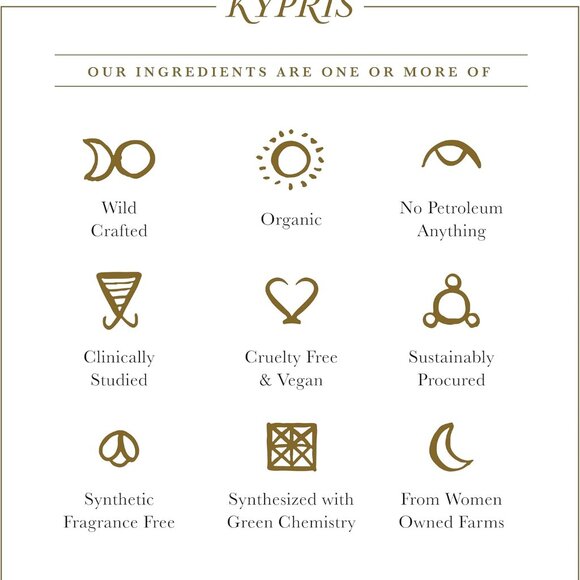 KYPRIS

OUR INGREDIENTS ARE ONE OR MORE OF

Wild Crafted

Organic

No Petroleum Anything

Clinically Studied

Cruelty Free & Vegan

Sustainably Procured

Synthetic Fragrance Free

Synthesized with Green Chemistry

From Women Owned Farms